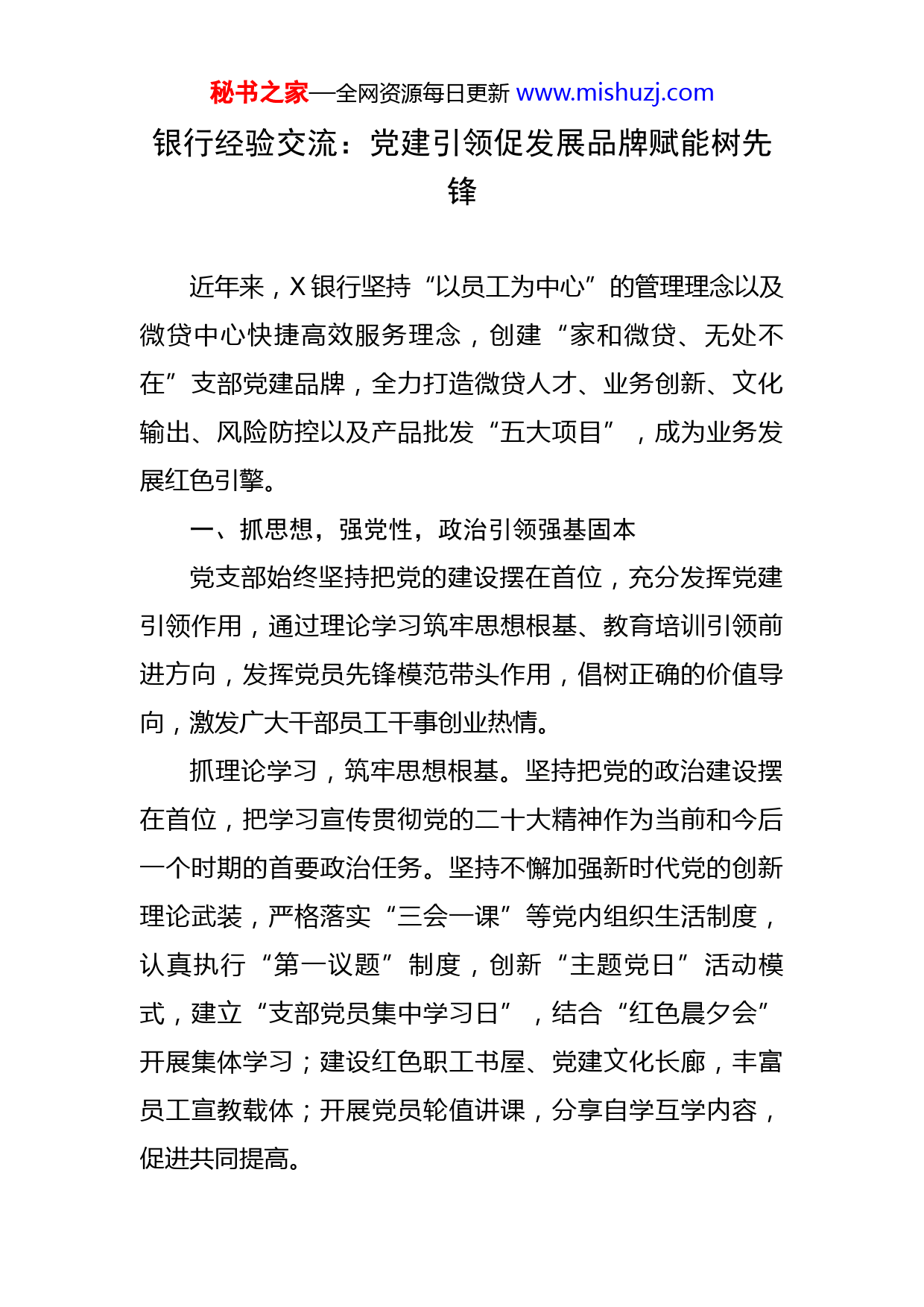 秘书之家—全网资源每日更新 www.mishuzj.com

银行经验交流：党建引领促发展品牌赋能树先锋

近年来，X 银行坚持“以员工为中心”的管理理念以及微贷中心快捷高效服务理念，创建“家和微贷、无处不在”支部党建品牌，全力打造微贷人才、业务创新、文化输出、风险防控以及产品批发“五大项目”，成为业务发展红色引擎。

一、抓思想，强党性，政治引领强基固本

党支部始终坚持把党的建设摆在首位，充分发挥党建引领作用，通过理论学习筑牢思想根基、教育培训引领前进方向，发挥党员先锋模范带头作用，倡树正确的价值导向，激发广大干部员工干事创业热情。

抓理论学习，筑牢思想根基。坚持把党的政治建设摆在首位，把学习宣传贯彻党的二十大精神作为当前和今后一个时期的首要政治任务。坚持不懈加强新时代党的创新理论武装，严格落实“三会一课”等党内组织生活制度，认真执行“第一议题”制度，创新“主题党日”活动模式，建立“支部党员集中学习日”，结合“红色晨夕会”开展集体学习；建设红色职工书屋、党建文化长廊，丰富员工宣教载体；开展党员轮值讲课，分享自学互学内容，促进共同提高。